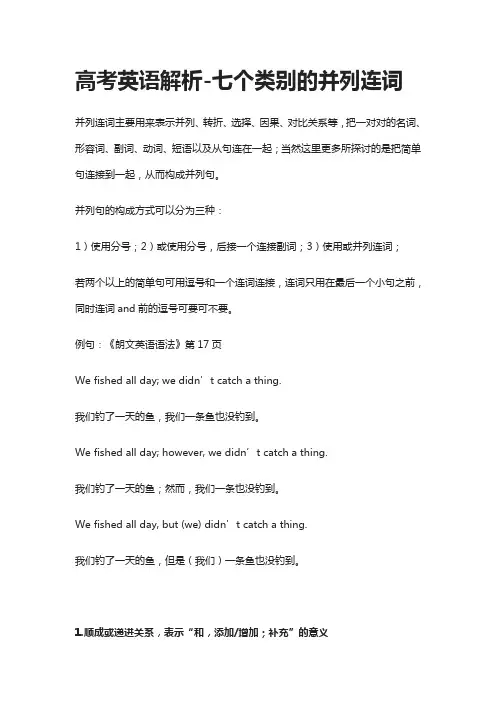 高考英语解析-七个类别的并列连词

并列连词主要用来表示并列、转折、选择、因果、对比关系等，把一对对的名词、形容词、副词、动词、短语以及从句连在一起；当然这里更多所探讨的是把简单句连接到一起，从而构成并列句。

并列句的构成方式可以分为三种：

1）使用分号；2）或使用分号，后接一个连接副词；3）使用或并列连词；

若两个以上的简单句可用逗号和一个连词连接，连词只用在最后一个小句之前，同时连词 and 前的逗号可要可不要。

例句：《朗文英语语法》第 17 页

We fished all day; we didn’t catch a thing.

我们钓了一天的鱼，我们一条鱼也没钓到。

We fished all day; however, we didn’t catch a thing.

我们钓了一天的鱼；然而，我们一条也没钓到。

We fished all day, but (we) didn’t catch a thing.

我们钓了一天的鱼，但是（我们）一条鱼也没钓到。

1.顺成或递进关系，表示“和，添加/增加；补充”的意义